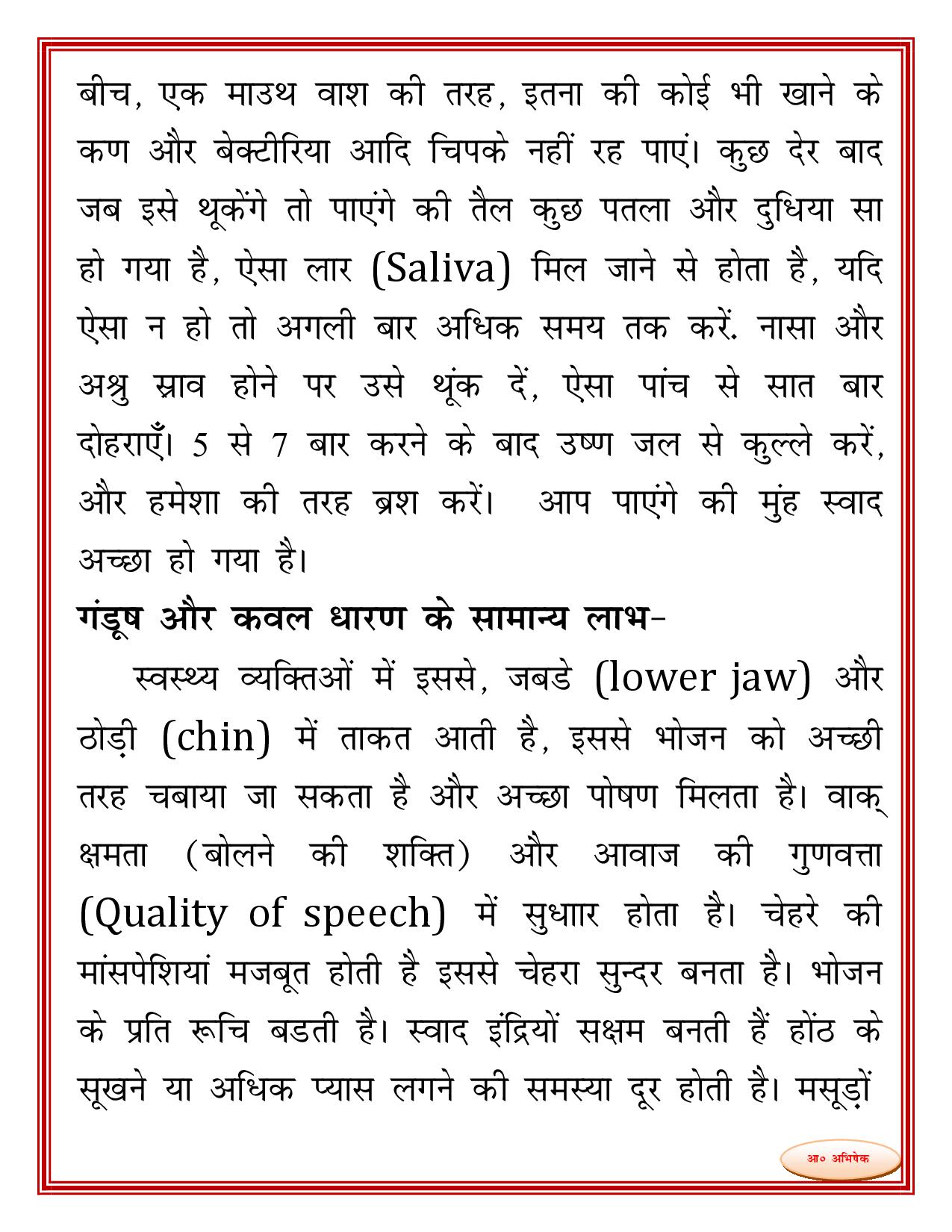 बीच, एक माउथ वाश की तरह, इतना की कोई भी खाने के कण और बेक्टीरिया आदि चिपके नहीं रह पाएं। कुछ देर बाद जब इसे थूकेंगे तो पाएंगे की तैल कुछ पतला और दुधिया सा हो गया है, ऐसा लार (Saliva) मिल जाने से होता है, यदि ऐसा न हो तो अगली बार अधिक समय तक करें. नासा और अश्रु स्राव होने पर उसे थूंक दें, ऐसा पांच से सात बार दोहराएँ। 5 से 7 बार करने के बाद उष्ण जल से कुल्ले करें, और हमेशा की तरह ब्रश करें। आप पाएंगे की मुंह स्वाद अच्छा हो गया है।

गंडूष और कवल धारण के सामान्य लाभ-

स्वस्थ्य व्यक्तिओं में इससे, जबडे (lower jaw) और ठोड़ी (chin) में ताकत आती है, इससे भोजन को अच्छी तरह चबाया जा सकता है और अच्छा पोषण मिलता है। वाक् क्षमता (बोलने की शक्ति) और आवाज की गुणवत्ता (Quality of speech) में सुधाार होता है। चेहरे की मांसपेशियां मजबूत होती है इससे चेहरा सुन्दर बनता है। भोजन के प्रति रूचि बडती है। स्वाद इंद्रियों सक्षम बनती हैं होंठ के सूखने या अधिक प्यास लगने की समस्या दूर होती है। मसूड़ों

आ० अभिषेक